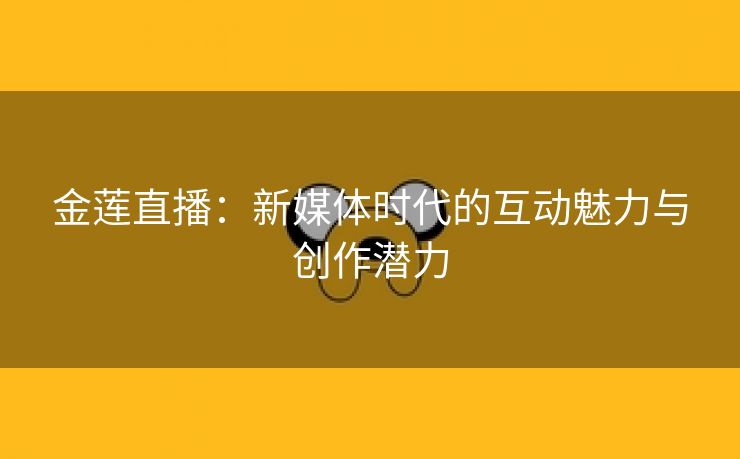 金莲直播：新媒体时代的互动魅力与创作潜力